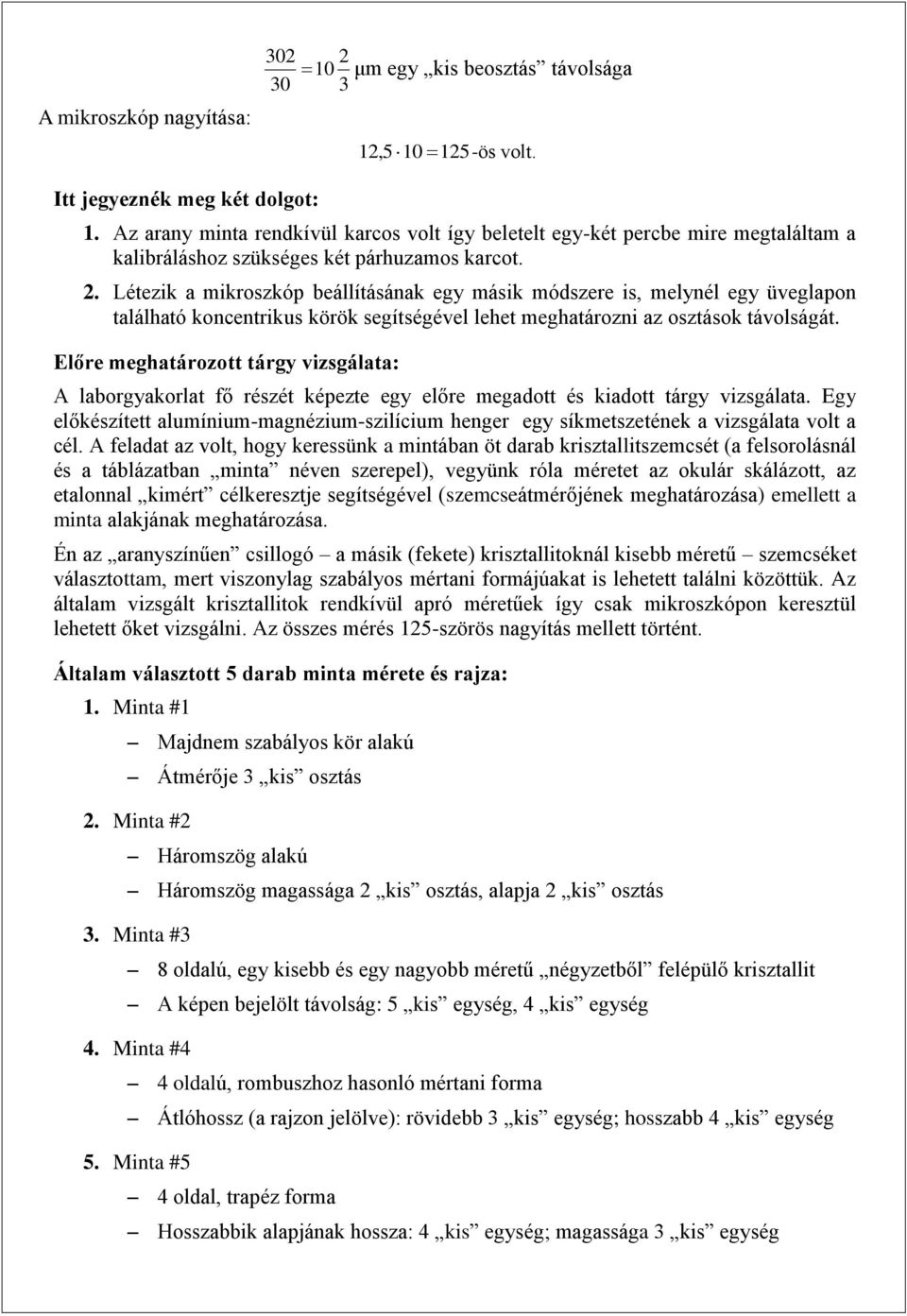 $\frac{302}{30} = 10\frac{2}{3}$ μm egy „kis beosztás” távolsága

A mikroszkóp nagyítása:

$12{,}5 \cdot 10 = 125$-ös volt.

Itt jegyeznék meg két dolgot:

1. Az arany minta rendkívül karcos volt így beletelt egy-két percbe mire megtaláltam a kalibráláshoz szükséges két párhuzamos karcot.
2. Létezik a mikroszkóp beállításának egy másik módszere is, melynél egy üveglapon található koncentrikus körök segítségével lehet meghatározni az osztások távolságát.

Előre meghatározott tárgy vizsgálata:

A laborgyakorlat fő részét képezte egy előre megadott és kiadott tárgy vizsgálata. Egy előkészített alumínium-magnézium-szilícium henger egy síkmetszetének a vizsgálata volt a cél. A feladat az volt, hogy keressünk a mintában öt darab krisztallitszemcsét (a felsorolásnál és a táblázatban „minta” néven szerepel), vegyünk róla méretet az okulár skálázott, az etalonnal „kimért” célkeresztje segítségével (szemcseátmérőjének meghatározása) emellett a minta alakjának meghatározása.

Én az „aranyszínűen” csillogó – a másik (fekete) krisztallitoknál kisebb méretű – szemcséket választottam, mert viszonylag szabályos mértani formájúakat is lehetett találni közöttük. Az általam vizsgált krisztallitok rendkívül apró méretűek így csak mikroszkópon keresztül lehetett őket vizsgálni. Az összes mérés 125-szörös nagyítás mellett történt.

Általam választott 5 darab minta mérete és rajza:

1. Minta #1
– Majdnem szabályos kör alakú
– Átmérője 3 „kis” osztás

2. Minta #2
– Háromszög alakú
– Háromszög magassága 2 „kis” osztás, alapja 2 „kis” osztás

3. Minta #3
– 8 oldalú, egy kisebb és egy nagyobb méretű „négyzetből” felépülő krisztallit
– A képen bejelölt távolság: 5 „kis” egység, 4 „kis” egység

4. Minta #4
– 4 oldalú, rombuszhoz hasonló mértani forma
– Átlóhossz (a rajzon jelölve): rövidebb 3 „kis” egység; hosszabb 4 „kis” egység

5. Minta #5
– 4 oldal, trapéz forma
– Hosszabbik alapjának hossza: 4 „kis” egység; magassága 3 „kis” egység